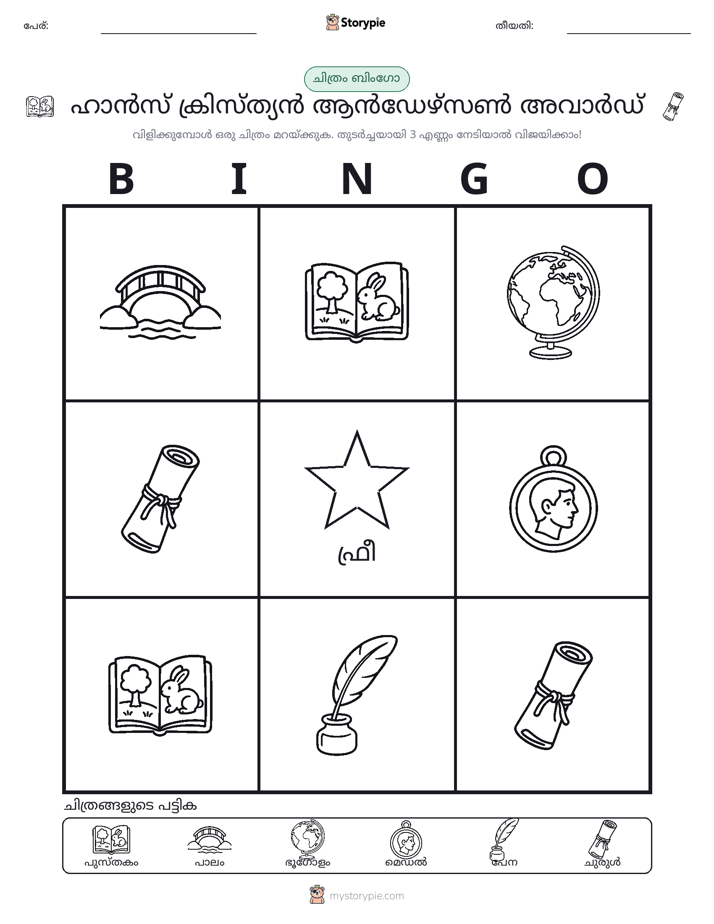 പേര്: ____ Storypie തീയതി: ____

ചിത്രം ബിംഗോ

ഹാൻസ് ക്രിസ്ത്യൻ ആൻഡേഴ്സൺ അവാർഡ്

വിളിക്കുമ്പോൾ ഒരു ചിത്രം മറയ്ക്കുക. തുടർച്ചയായി 3 എണ്ണം നേടിയാൽ വിജയിക്കാം!

B I N G O

ഫ്രീ

ചിത്രങ്ങളുടെ പട്ടിക

പുസ്തകം
പാലം
ഭൂഗോളം
മെഡൽ
പേന
ചുരുൾ

mystorypie.com